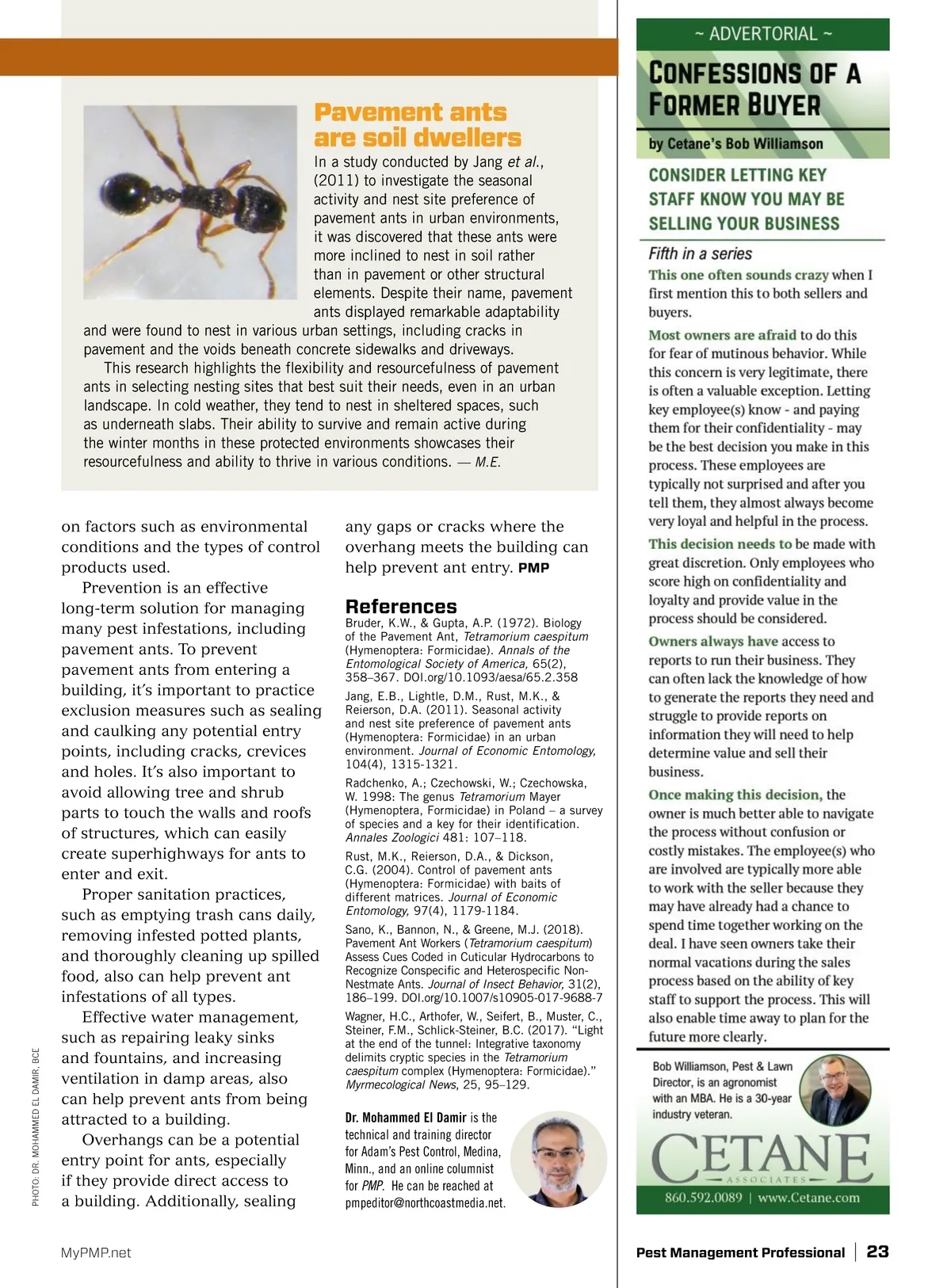 Pavement ants are soil dwellers

In a study conducted by Jang et al., (2011) to investigate the seasonal activity and nest site preference of pavement ants in urban environments, it was discovered that these ants were more inclined to nest in soil rather than in pavement or other structural elements. Despite their name, pavement ants displayed remarkable adaptability and were found to nest in various urban settings, including cracks in pavement and the voids beneath concrete sidewalks and driveways.

This research highlights the flexibility and resourcefulness of pavement ants in selecting nesting sites that best suit their needs, even in an urban landscape. In cold weather, they tend to nest in sheltered spaces, such as underneath slabs. Their ability to survive and remain active during the winter months in these protected environments showcases their resourcefulness and ability to thrive in various conditions. — M.E.

on factors such as environmental conditions and the types of control products used.

Prevention is an effective long-term solution for managing many pest infestations, including pavement ants. To prevent pavement ants from entering a building, it's important to practice exclusion measures such as sealing and caulking any potential entry points, including cracks, crevices and holes. It's also important to avoid allowing tree and shrub parts to touch the walls and roofs of structures, which can easily create superhighways for ants to enter and exit.

Proper sanitation practices, such as emptying trash cans daily, removing infested potted plants, and thoroughly cleaning up spilled food, also can help prevent ant infestations of all types.

Effective water management, such as repairing leaky sinks and fountains, and increasing ventilation in damp areas, also can help prevent ants from being attracted to a building.

Overhangs can be a potential entry point for ants, especially if they provide direct access to a building. Additionally, sealing any gaps or cracks where the overhang meets the building can help prevent ant entry. PMP

References

Bruder, K.W., & Gupta, A.P. (1972). Biology of the Pavement Ant, Tetramorium caespitum (Hymenoptera: Formicidae). Annals of the Entomological Society of America, 65(2), 358–367. DOI.org/10.1093/aesa/65.2.358

Jang, E.B., Lightle, D.M., Rust, M.K., & Reierson, D.A. (2011). Seasonal activity and nest site preference of pavement ants (Hymenoptera: Formicidae) in an urban environment. Journal of Economic Entomology, 104(4), 1315-1321.

Radchenko, A.; Czechowski, W.; Czechowska, W. 1998: The genus Tetramorium Mayer (Hymenoptera, Formicidae) in Poland – a survey of species and a key for their identification. Annales Zoologici 481: 107–118.

Rust, M.K., Reierson, D.A., & Dickson, C.G. (2004). Control of pavement ants (Hymenoptera: Formicidae) with baits of different matrices. Journal of Economic Entomology, 97(4), 1179-1184.

Sano, K., Bannon, N., & Greene, M.J. (2018). Pavement Ant Workers (Tetramorium caespitum) Assess Cues Coded in Cuticular Hydrocarbons to Recognize Conspecific and Heterospecific Non-Nestmate Ants. Journal of Insect Behavior, 31(2), 186–199. DOI.org/10.1007/s10905-017-9688-7

Wagner, H.C., Arthofer, W., Seifert, B., Muster, C., Steiner, F.M., Schlick-Steiner, B.C. (2017). "Light at the end of the tunnel: Integrative taxonomy delimits cryptic species in the Tetramorium caespitum complex (Hymenoptera: Formicidae)." Myrmecological News, 25, 95–129.

Dr. Mohammed El Damir is the technical and training director for Adam's Pest Control, Medina, Minn., and an online columnist for PMP. He can be reached at pmpeditor@northcoastmedia.net.

PHOTO: DR. MOHAMMED EL DAMIR, BCE

~ ADVERTORIAL ~

CONFESSIONS OF A FORMER BUYER

by Cetane's Bob Williamson

CONSIDER LETTING KEY STAFF KNOW YOU MAY BE SELLING YOUR BUSINESS

Fifth in a series

This one often sounds crazy when I first mention this to both sellers and buyers.

Most owners are afraid to do this for fear of mutinous behavior. While this concern is very legitimate, there is often a valuable exception. Letting key employee(s) know - and paying them for their confidentiality - may be the best decision you make in this process. These employees are typically not surprised and after you tell them, they almost always become very loyal and helpful in the process.

This decision needs to be made with great discretion. Only employees who score high on confidentiality and loyalty and provide value in the process should be considered.

Owners always have access to reports to run their business. They can often lack the knowledge of how to generate the reports they need and struggle to provide reports on information they will need to help determine value and sell their business.

Once making this decision, the owner is much better able to navigate the process without confusion or costly mistakes. The employee(s) who are involved are typically more able to work with the seller because they may have already had a chance to spend time together working on the deal. I have seen owners take their normal vacations during the sales process based on the ability of key staff to support the process. This will also enable time away to plan for the future more clearly.

Bob Williamson, Pest & Lawn Director, is an agronomist with an MBA. He is a 30-year industry veteran.

CETANE ASSOCIATES

860.592.0089 | www.Cetane.com

MyPMP.net

Pest Management Professional | 23